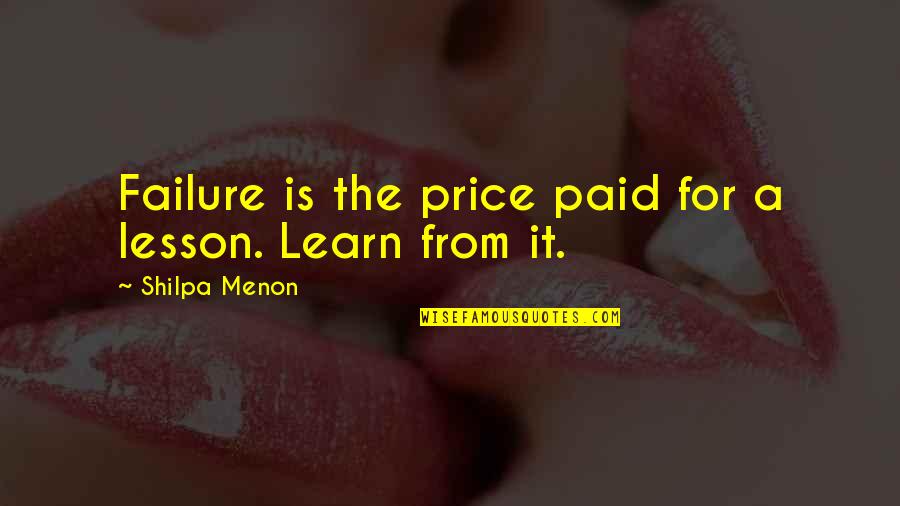 Failure is the price paid for a lesson. Learn from it.

~ Shilpa Menon

WISEFAMOUSQUOTES.COM